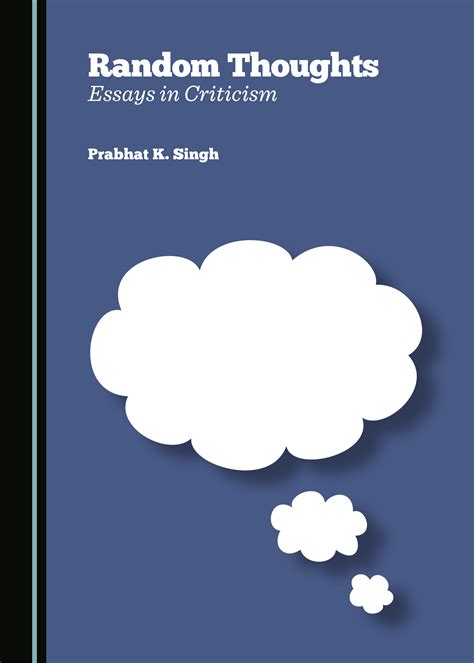 Random Thoughts
Essays in Criticism

Prabhat K. Singh